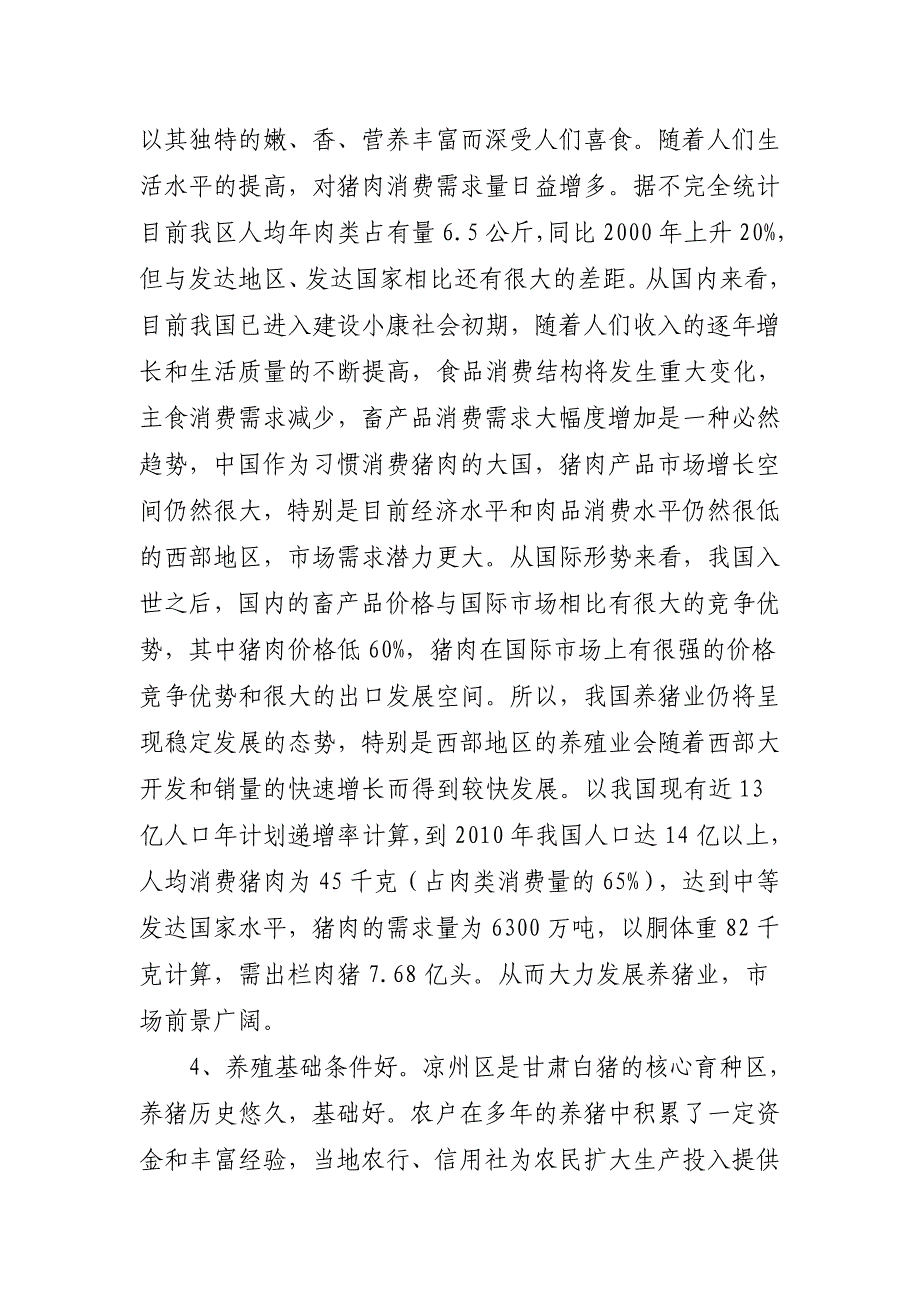 以其独特的嫩、香、营养丰富而深受人们喜食。随着人们生活水平的提高，对猪肉消费需求量日益增多。据不完全统计目前我区人均年肉类占有量 6.5 公斤，同比 2000 年上升 20%，但与发达地区、发达国家相比还有很大的差距。从国内来看，目前我国已进入建设小康社会初期，随着人们收入的逐年增长和生活质量的不断提高，食品消费结构将发生重大变化，主食消费需求减少，畜产品消费需求大幅度增加是一种必然趋势，中国作为习惯消费猪肉的大国，猪肉产品市场增长空间仍然很大，特别是目前经济水平和肉品消费水平仍然很低的西部地区，市场需求潜力更大。从国际形势来看，我国入世之后，国内的畜产品价格与国际市场相比有很大的竞争优势，其中猪肉价格低 60%，猪肉在国际市场上有很强的价格竞争优势和很大的出口发展空间。所以，我国养猪业仍将呈现稳定发展的态势，特别是西部地区的养殖业会随着西部大开发和销量的快速增长而得到较快发展。以我国现有近 13 亿人口年计划递增率计算，到 2010 年我国人口达 14 亿以上，人均消费猪肉为 45 千克（占肉类消费量的 65%），达到中等发达国家水平，猪肉的需求量为 6300 万吨，以胴体重 82 千克计算，需出栏肉猪 7.68 亿头。从而大力发展养猪业，市场前景广阔。

4、养殖基础条件好。凉州区是甘肃白猪的核心育种区，养猪历史悠久，基础好。农户在多年的养猪中积累了一定资金和丰富经验，当地农行、信用社为农民扩大生产投入提供